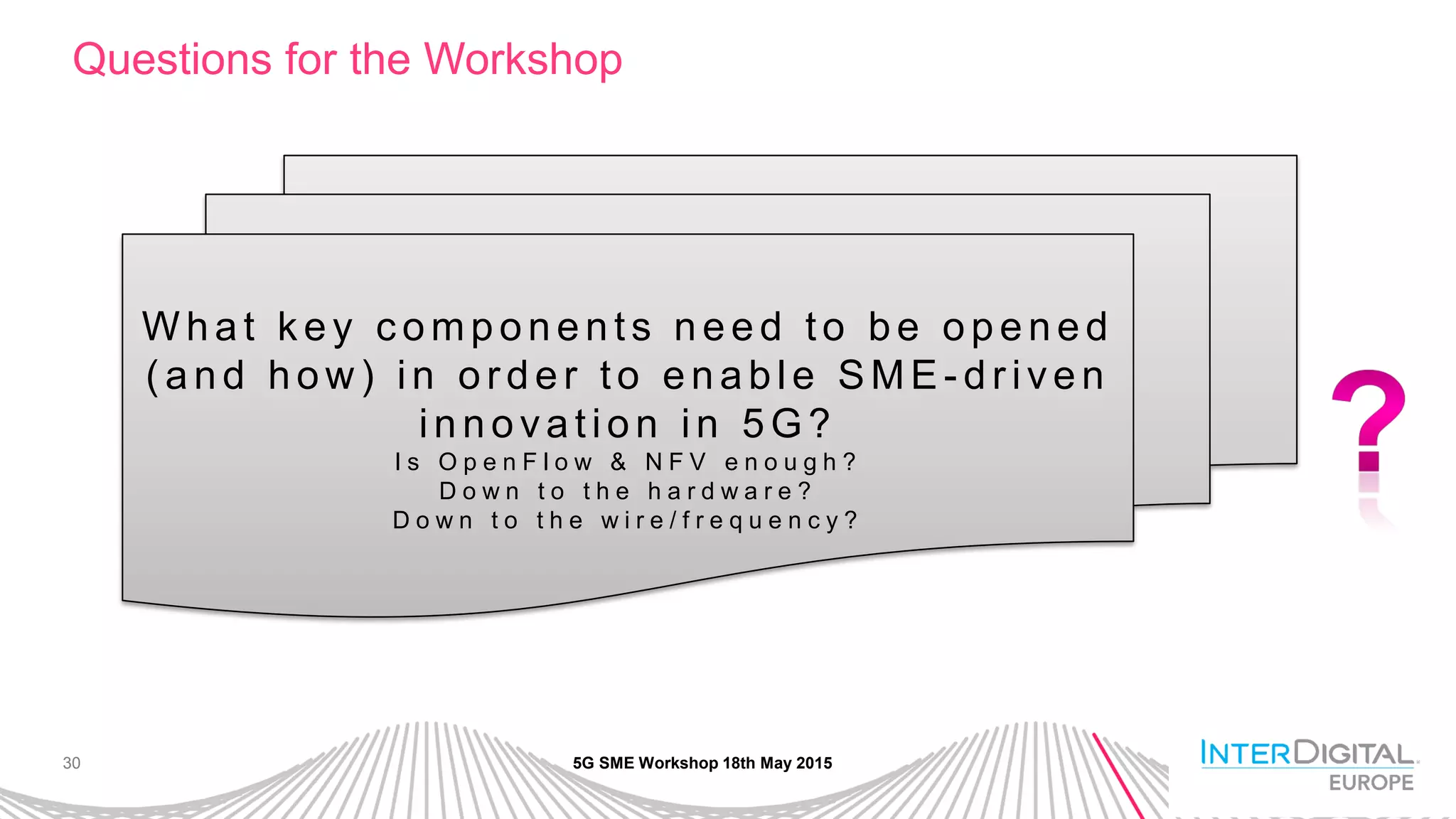 Questions for the Workshop

What key components need to be opened (and how) in order to enable SME-driven innovation in 5G?
Is OpenFlow & NFV enough?
Down to the hardware?
Down to the wire/frequency?

?

30

5G SME Workshop 18th May 2015

INTERDIGITAL
EUROPE